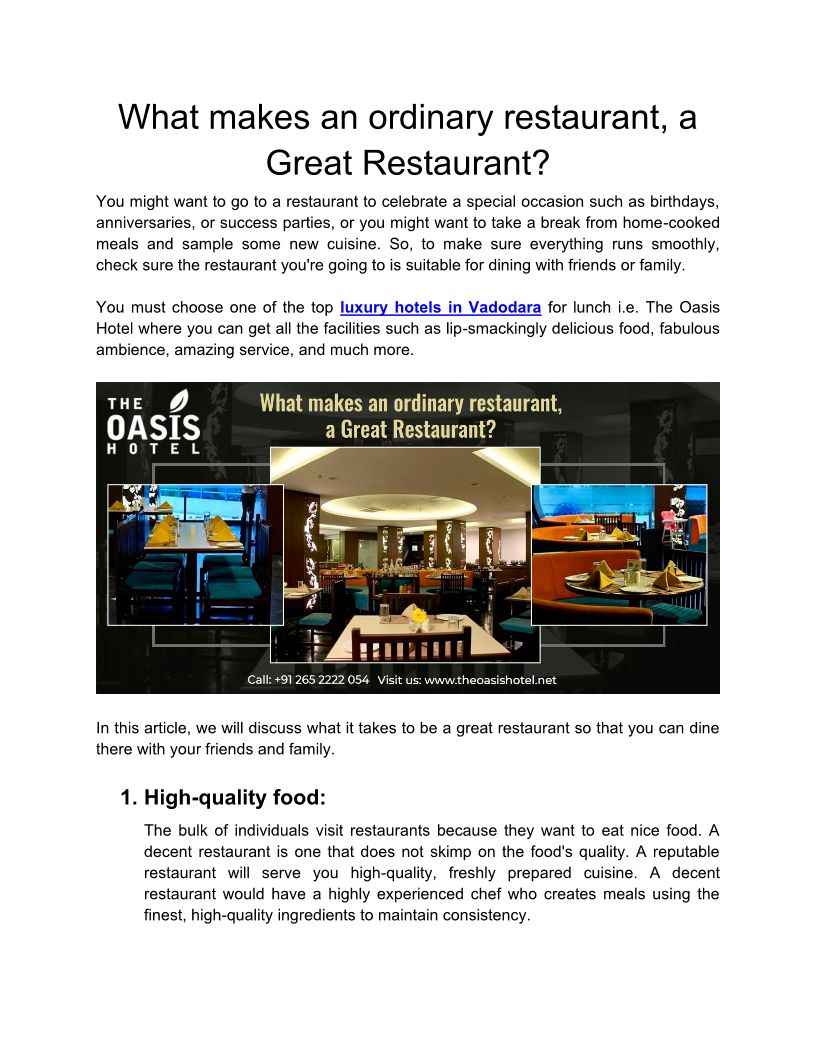 What makes an ordinary restaurant, a Great Restaurant?

You might want to go to a restaurant to celebrate a special occasion such as birthdays, anniversaries, or success parties, or you might want to take a break from home-cooked meals and sample some new cuisine. So, to make sure everything runs smoothly, check sure the restaurant you're going to is suitable for dining with friends or family.

You must choose one of the top luxury hotels in Vadodara for lunch i.e. The Oasis Hotel where you can get all the facilities such as lip-smackingly delicious food, fabulous ambience, amazing service, and much more.

THE OASIS HOTEL

What makes an ordinary restaurant, a Great Restaurant?

Call: +91 265 2222 054 Visit us: www.theoasishotel.net

In this article, we will discuss what it takes to be a great restaurant so that you can dine there with your friends and family.

1. High-quality food:

The bulk of individuals visit restaurants because they want to eat nice food. A decent restaurant is one that does not skimp on the food's quality. A reputable restaurant will serve you high-quality, freshly prepared cuisine. A decent restaurant would have a highly experienced chef who creates meals using the finest, high-quality ingredients to maintain consistency.